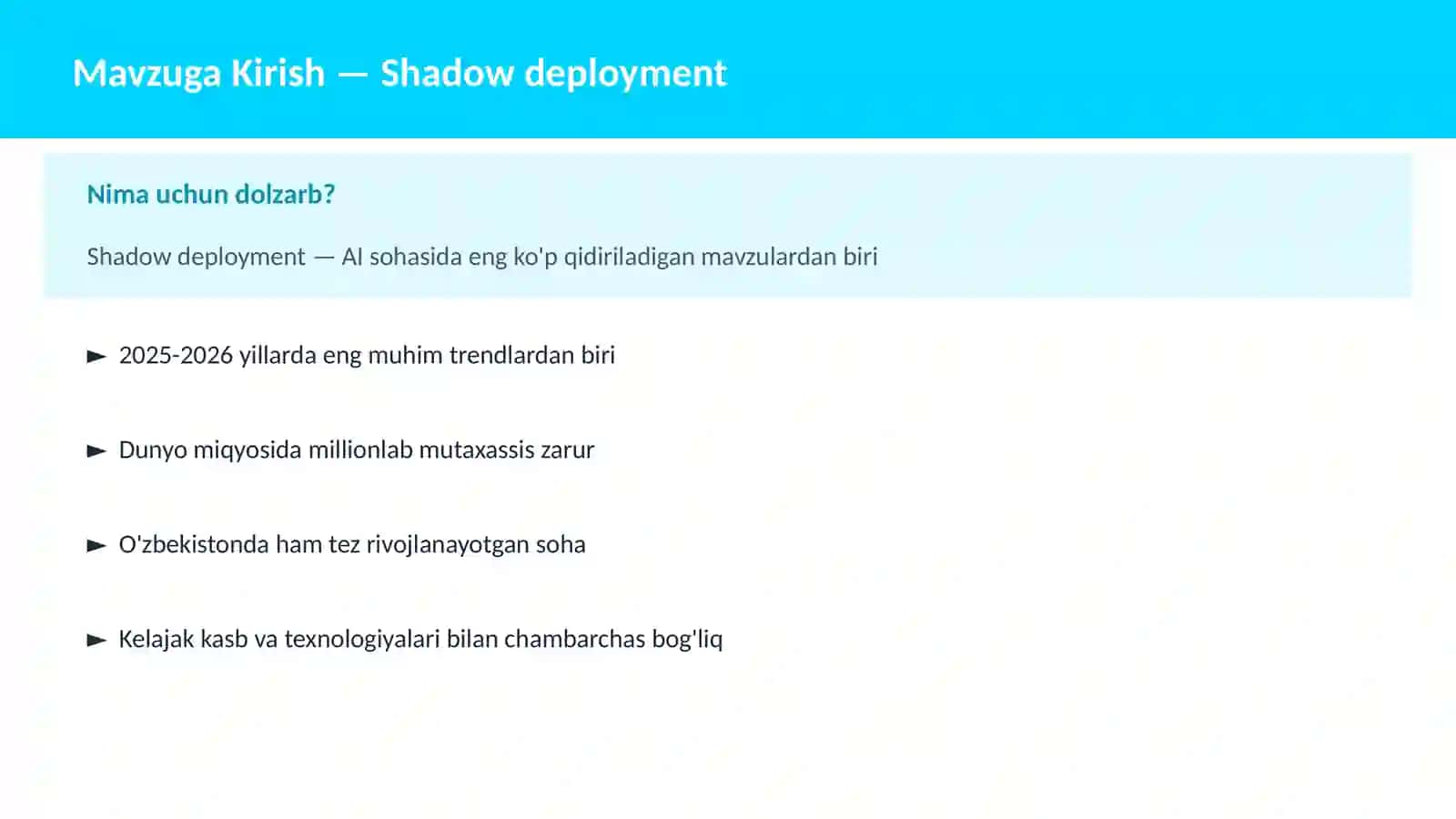 Mavzuga Kirish — Shadow deployment

Nima uchun dolzarb?

Shadow deployment — AI sohasida eng ko'p qidiriladigan mavzulardan biri

► 2025-2026 yillarda eng muhim trendlardan biri

► Dunyo miqyosida millionlab mutaxassis zarur

► O'zbekistonda ham tez rivojlanayotgan soha

► Kelajak kasb va texnologiyalari bilan chambarchas bog'liq